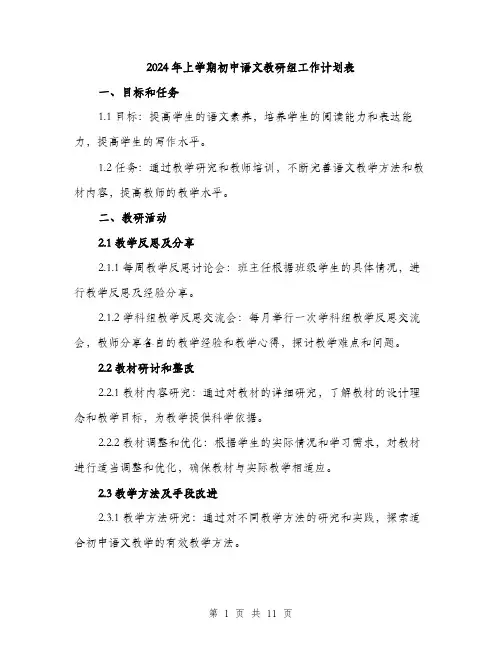 2024年上学期初中语文教研组工作计划表

一、目标和任务

1.1 目标：提高学生的语文素养，培养学生的阅读能力和表达能力，提高学生的写作水平。

1.2 任务：通过教学研究和教师培训，不断完善语文教学方法和教材内容，提高教师的教学水平。

二、教研活动

2.1 教学反思及分享

2.1.1 每周教学反思讨论会：班主任根据班级学生的具体情况，进行教学反思及经验分享。

2.1.2 学科组教学反思交流会：每月举行一次学科组教学反思交流会，教师分享各自的教学经验和教学心得，探讨教学难点和问题。

2.2 教材研讨和整改

2.2.1 教材内容研究：通过对教材的详细研究，了解教材的设计理念和教学目标，为教学提供科学依据。

2.2.2 教材调整和优化：根据学生的实际情况和学习需求，对教材进行适当调整和优化，确保教材与实际教学相适应。

2.3 教学方法及手段改进

2.3.1 教学方法研究：通过对不同教学方法的研究和实践，探索适合初中语文教学的有效教学方法。

第 1 页 共 11 页